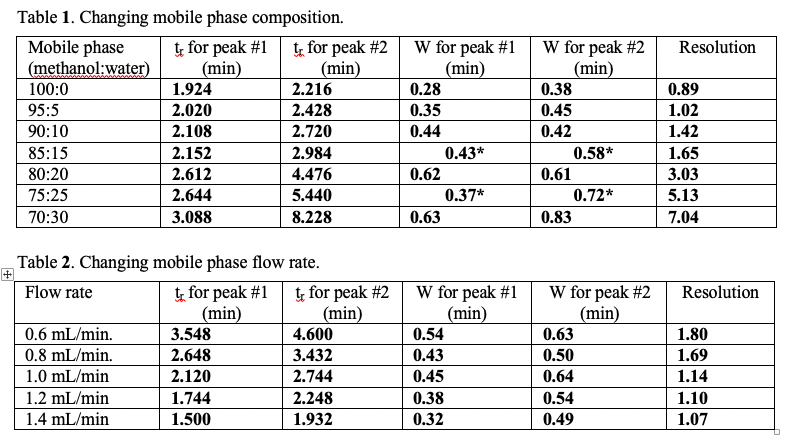 Table 1. Changing mobile phase composition.

| Mobile phase (methanol:water) | $t_r$ for peak #1 (min) | $t_r$ for peak #2 (min) | W for peak #1 (min) | W for peak #2 (min) | Resolution |
|---|---|---|---|---|---|
| 100:0 | 1.924 | 2.216 | 0.28 | 0.38 | 0.89 |
| 95:5 | 2.020 | 2.428 | 0.35 | 0.45 | 1.02 |
| 90:10 | 2.108 | 2.720 | 0.44 | 0.42 | 1.42 |
| 85:15 | 2.152 | 2.984 | 0.43* | 0.58* | 1.65 |
| 80:20 | 2.612 | 4.476 | 0.62 | 0.61 | 3.03 |
| 75:25 | 2.644 | 5.440 | 0.37* | 0.72* | 5.13 |
| 70:30 | 3.088 | 8.228 | 0.63 | 0.83 | 7.04 |

Table 2. Changing mobile phase flow rate.

| Flow rate | $t_r$ for peak #1 (min) | $t_r$ for peak #2 (min) | W for peak #1 (min) | W for peak #2 (min) | Resolution |
|---|---|---|---|---|---|
| 0.6 mL/min. | 3.548 | 4.600 | 0.54 | 0.63 | 1.80 |
| 0.8 mL/min. | 2.648 | 3.432 | 0.43 | 0.50 | 1.69 |
| 1.0 mL/min | 2.120 | 2.744 | 0.45 | 0.64 | 1.14 |
| 1.2 mL/min | 1.744 | 2.248 | 0.38 | 0.54 | 1.10 |
| 1.4 mL/min | 1.500 | 1.932 | 0.32 | 0.49 | 1.07 |